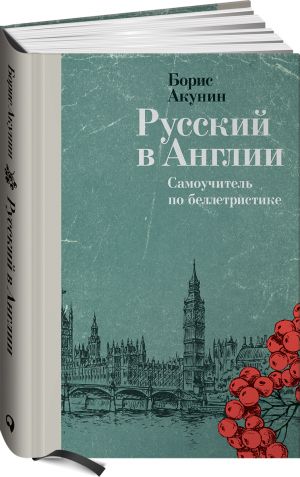 Борис Акунин
Русский в Англии
Самоучитель по беллетристике

Борис Акунин Русский в Англии